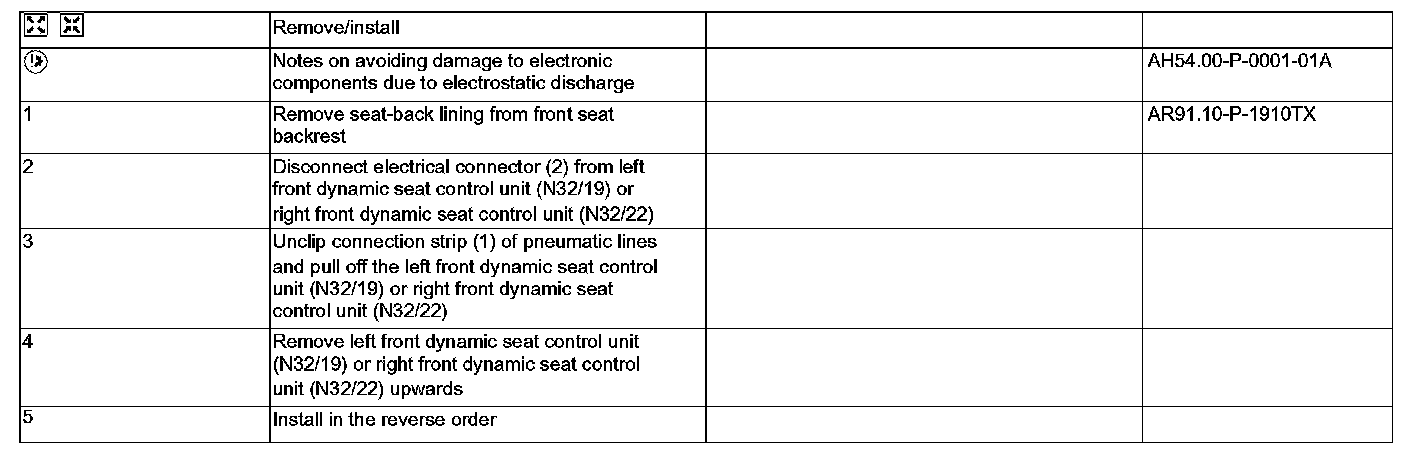 | | Remove/install | | |
|---|---|---|---|
| | Notes on avoiding damage to electronic components due to electrostatic discharge | | AH54.00-P-0001-01A |
| 1 | Remove seat-back lining from front seat backrest | | AR91.10-P-1910TX |
| 2 | Disconnect electrical connector (2) from left front dynamic seat control unit (N32/19) or right front dynamic seat control unit (N32/22) | | |
| 3 | Unclip connection strip (1) of pneumatic lines and pull off the left front dynamic seat control unit (N32/19) or right front dynamic seat control unit (N32/22) | | |
| 4 | Remove left front dynamic seat control unit (N32/19) or right front dynamic seat control unit (N32/22) upwards | | |
| 5 | Install in the reverse order | | |